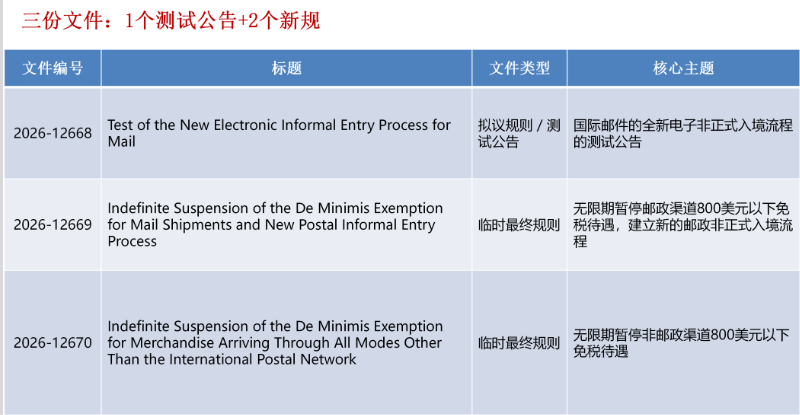 三份文件：1个测试公告+2个新规

| 文件编号 | 标题 | 文件类型 | 核心主题 |
|---|---|---|---|
| 2026-12668 | Test of the New Electronic Informal Entry Process for Mail | 拟议规则 / 测试公告 | 国际邮件的全新电子非正式入境流程的测试公告 |
| 2026-12669 | Indefinite Suspension of the De Minimis Exemption for Mail Shipments and New Postal Informal Entry Process | 临时最终规则 | 无限期暂停邮政渠道800美元以下免税待遇，建立新的邮政非正式入境流程 |
| 2026-12670 | Indefinite Suspension of the De Minimis Exemption for Merchandise Arriving Through All Modes Other Than the International Postal Network | 临时最终规则 | 无限期暂停非邮政渠道800美元以下免税待遇 |